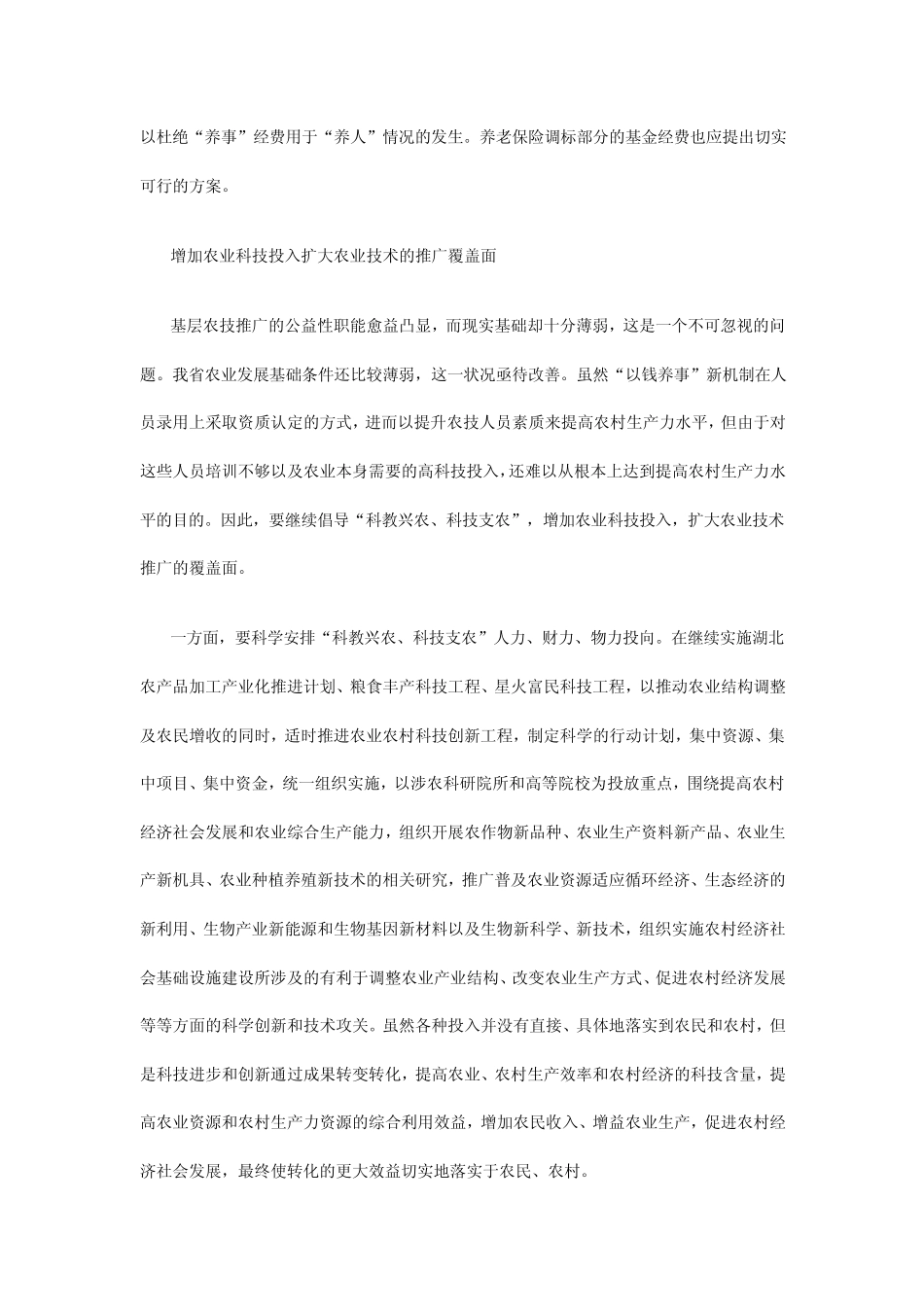 以杜绝“养事”经费用于“养人”情况的发生。养老保险调标部分的基金经费也应提出切实可行的方案。

增加农业科技投入扩大农业技术的推广覆盖面

基层农技推广的公益性职能愈益凸显，而现实基础却十分薄弱，这是一个不可忽视的问题。我省农业发展基础条件还比较薄弱，这一状况亟待改善。虽然“以钱养事”新机制在人员录用上采取资质认定的方式，进而以提升农技人员素质来提高农村生产力水平，但由于对这些人员培训不够以及农业本身需要的高科技投入，还难以从根本上达到提高农村生产力水平的目的。因此，要继续倡导“科教兴农、科技支农”，增加农业科技投入，扩大农业技术推广的覆盖面。

一方面，要科学安排“科教兴农、科技支农”人力、财力、物力投向。在继续实施湖北农产品加工产业化推进计划、粮食丰产科技工程、星火富民科技工程，以推动农业结构调整及农民增收的同时，适时推进农业农村科技创新工程，制定科学的行动计划，集中资源、集中项目、集中资金，统一组织实施，以涉农科研院所和高等院校为投放重点，围绕提高农村经济社会发展和农业综合生产能力，组织开展农作物新品种、农业生产资料新产品、农业生产新机具、农业种植养殖新技术的相关研究，推广普及农业资源适应循环经济、生态经济的新利用、生物产业新能源和生物基因新材料以及生物新科学、新技术，组织实施农村经济社会基础设施建设所涉及的有利于调整农业产业结构、改变农业生产方式、促进农村经济发展等等方面的科学创新和技术攻关。虽然各种投入并没有直接、具体地落实到农民和农村，但是科技进步和创新通过成果转变转化，提高农业、农村生产效率和农村经济的科技含量，提高农业资源和农村生产力资源的综合利用效益，增加农民收入、增益农业生产，促进农村经济社会发展，最终使转化的更大效益切实地落实于农民、农村。